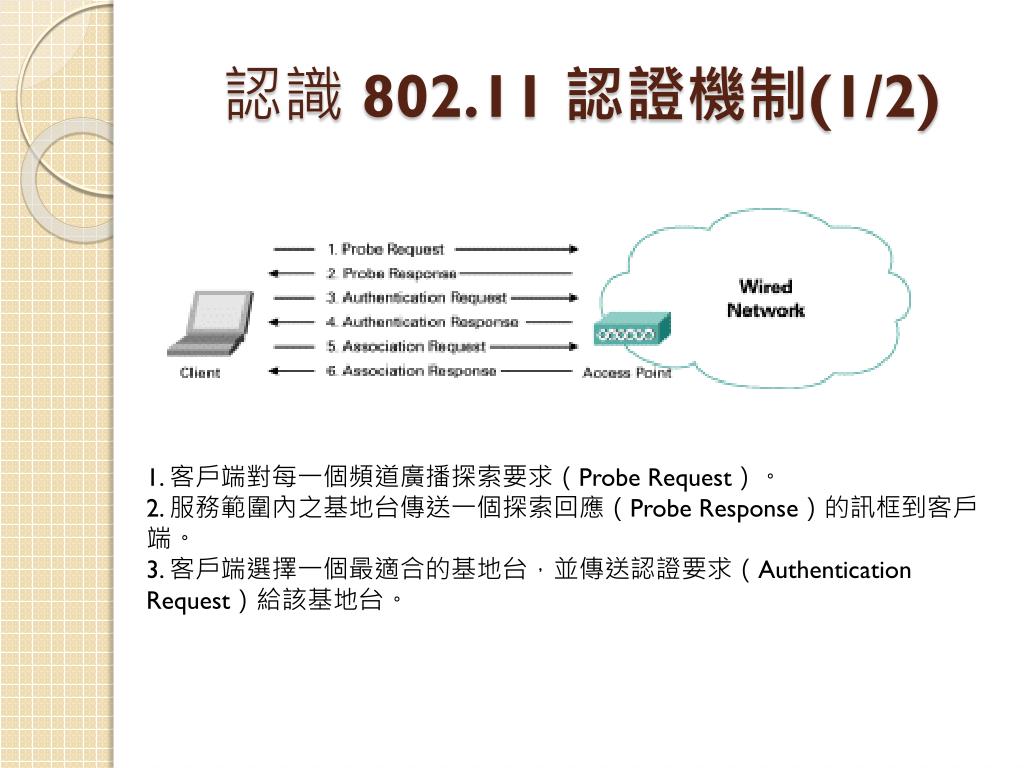 認識 802.11 認證機制(1/2)

1. Probe Request
2. Probe Response
3. Authentication Request
4. Authentication Response
5. Association Request
6. Association Response

Client

Access Point

Wired Network

1. 客戶端對每一個頻道廣播探索要求（Probe Request）。
2. 服務範圍內之基地台傳送一個探索回應（Probe Response）的訊框到客戶端。
3. 客戶端選擇一個最適合的基地台，並傳送認證要求（Authentication Request）給該基地台。